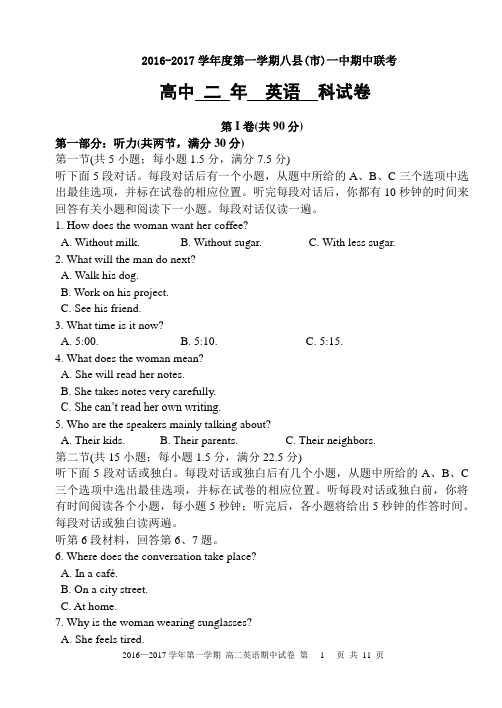 2016-2017 学年度第一学期八县(市)一中期中联考

高中 二 年 英语 科试卷

第 I 卷(共 90 分)

第一部分：听力(共两节，满分 30 分)

第一节(共 5 小题；每小题 1.5 分，满分 7.5 分)

听下面 5 段对话。每段对话后有一个小题，从题中所给的 A、B、C 三个选项中选出最佳选项，并标在试卷的相应位置。听完每段对话后，你都有 10 秒钟的时间来回答有关小题和阅读下一小题。每段对话仅读一遍。

1. How does the woman want her coffee?

A. Without milk. B. Without sugar. C. With less sugar.

2. What will the man do next?

A. Walk his dog.

B. Work on his project.

C. See his friend.

3. What time is it now?

A. 5:00. B. 5:10. C. 5:15.

4. What does the woman mean?

A. She will read her notes.

B. She takes notes very carefully.

C. She can't read her own writing.

5. Who are the speakers mainly talking about?

A. Their kids. B. Their parents. C. Their neighbors.

第二节(共 15 小题；每小题 1.5 分，满分 22.5 分)

听下面 5 段对话或独白。每段对话或独白后有几个小题，从题中所给的 A、B、C 三个选项中选出最佳选项，并标在试卷的相应位置。听每段对话或独白前，你将有时间阅读各个小题，每小题 5 秒钟；听完后，各小题将给出 5 秒钟的作答时间。每段对话或独白读两遍。

听第 6 段材料，回答第 6、7 题。

6. Where does the conversation take place?

A. In a café.

B. On a city street.

C. At home.

7. Why is the woman wearing sunglasses?

A. She feels tired.

2016—2017 学年第一学期 高二英语期中试卷 第 1 页 共 11 页